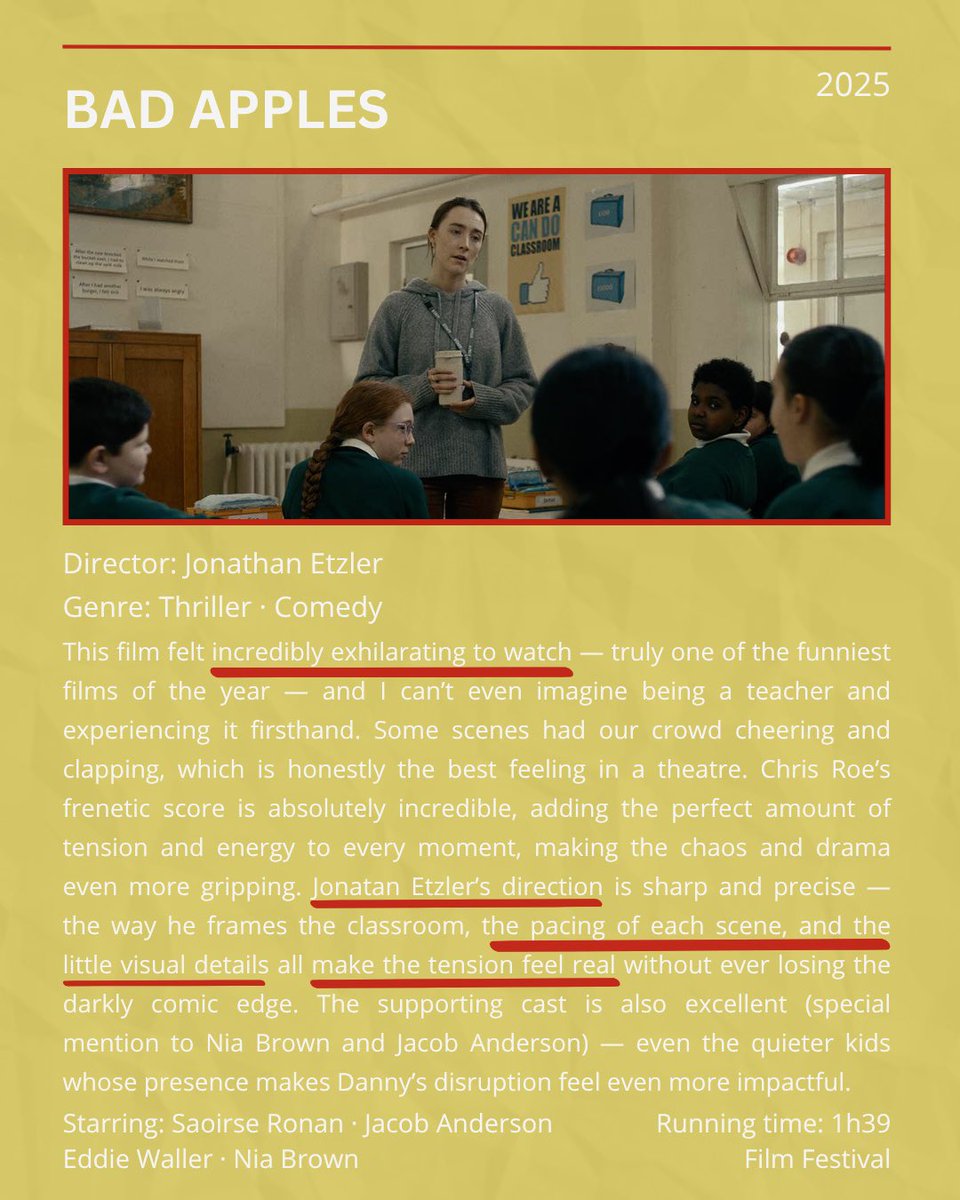 BAD APPLES

2025

WE ARE A CAN DO CLASSROOM

Director: Jonathan Etzler
Genre: Thriller · Comedy

This film felt incredibly exhilarating to watch — truly one of the funniest films of the year — and I can't even imagine being a teacher and experiencing it firsthand. Some scenes had our crowd cheering and clapping, which is honestly the best feeling in a theatre. Chris Roe's frenetic score is absolutely incredible, adding the perfect amount of tension and energy to every moment, making the chaos and drama even more gripping. Jonatan Etzler's direction is sharp and precise — the way he frames the classroom, the pacing of each scene, and the little visual details all make the tension feel real without ever losing the darkly comic edge. The supporting cast is also excellent (special mention to Nia Brown and Jacob Anderson) — even the quieter kids whose presence makes Danny's disruption feel even more impactful.

Starring: Saoirse Ronan · Jacob Anderson
Eddie Waller · Nia Brown

Running time: 1h39
Film Festival